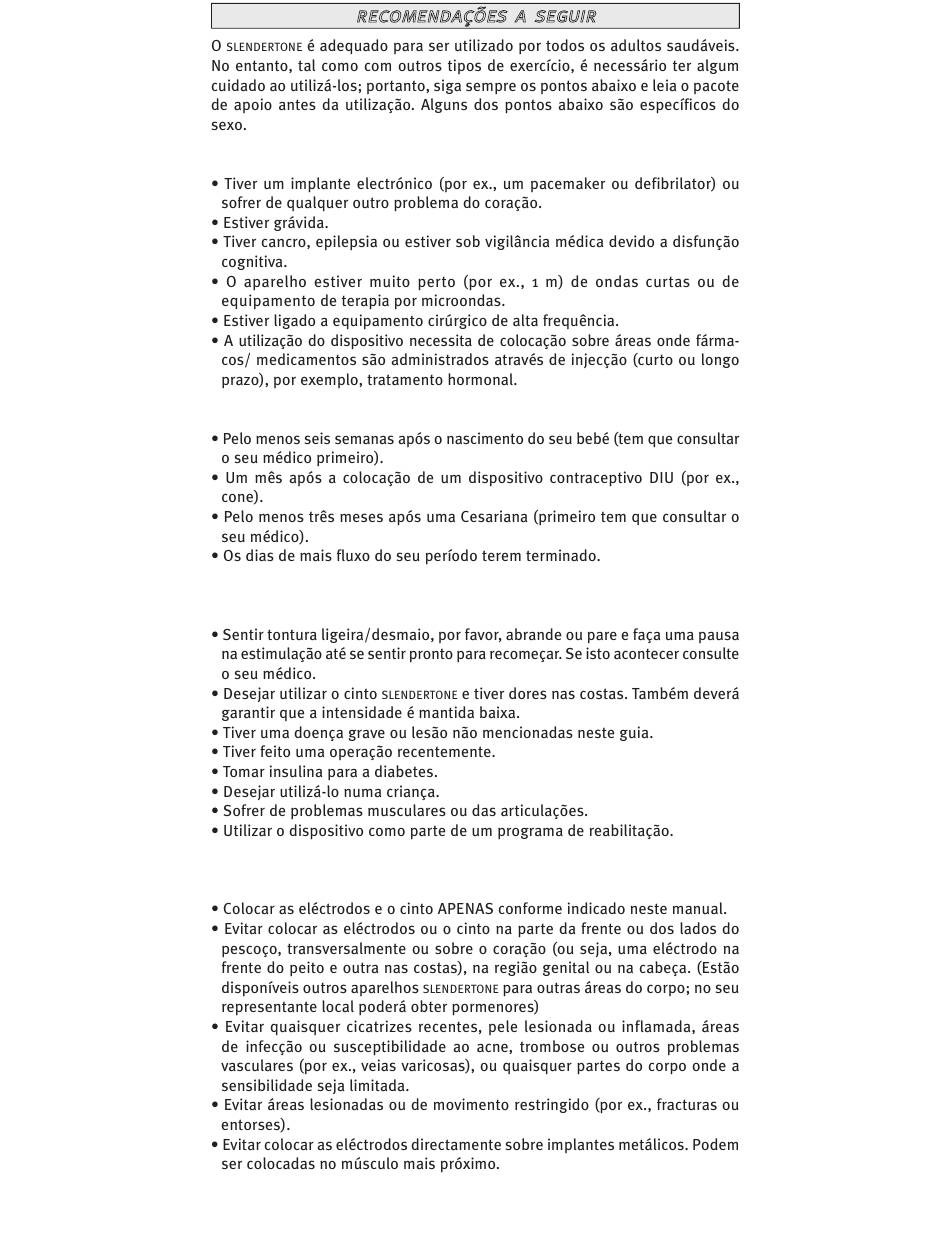 RECOMENDAÇÕES A SEGUIR

O SLENDERTONE é adequado para ser utilizado por todos os adultos saudáveis. No entanto, tal como com outros tipos de exercício, é necessário ter algum cuidado ao utilizá-los; portanto, siga sempre os pontos abaixo e leia o pacote de apoio antes da utilização. Alguns dos pontos abaixo são específicos do sexo.

• Tiver um implante electrónico (por ex., um pacemaker ou defibrilator) ou sofrer de qualquer outro problema do coração.
• Estiver grávida.
• Tiver cancro, epilepsia ou estiver sob vigilância médica devido a disfunção cognitiva.
• O aparelho estiver muito perto (por ex., 1 m) de ondas curtas ou de equipamento de terapia por microondas.
• Estiver ligado a equipamento cirúrgico de alta frequência.
• A utilização do dispositivo necessita de colocação sobre áreas onde fármacos/ medicamentos são administrados através de injecção (curto ou longo prazo), por exemplo, tratamento hormonal.

• Pelo menos seis semanas após o nascimento do seu bebé (tem que consultar o seu médico primeiro).
• Um mês após a colocação de um dispositivo contraceptivo DIU (por ex., cone).
• Pelo menos três meses após uma Cesariana (primeiro tem que consultar o seu médico).
• Os dias de mais fluxo do seu período terem terminado.

• Sentir tontura ligeira/desmaio, por favor, abrande ou pare e faça uma pausa na estimulação até se sentir pronto para recomeçar. Se isto acontecer consulte o seu médico.
• Desejar utilizar o cinto SLENDERTONE e tiver dores nas costas. Também deverá garantir que a intensidade é mantida baixa.
• Tiver uma doença grave ou lesão não mencionadas neste guia.
• Tiver feito uma operação recentemente.
• Tomar insulina para a diabetes.
• Desejar utilizá-lo numa criança.
• Sofrer de problemas musculares ou das articulações.
• Utilizar o dispositivo como parte de um programa de reabilitação.

• Colocar as eléctrodos e o cinto APENAS conforme indicado neste manual.
• Evitar colocar as eléctrodos ou o cinto na parte da frente ou dos lados do pescoço, transversalmente ou sobre o coração (ou seja, uma eléctrodo na frente do peito e outra nas costas), na região genital ou na cabeça. (Estão disponíveis outros aparelhos SLENDERTONE para outras áreas do corpo; no seu representante local poderá obter pormenores)
• Evitar quaisquer cicatrizes recentes, pele lesionada ou inflamada, áreas de infecção ou susceptibilidade ao acne, trombose ou outros problemas vasculares (por ex., veias varicosas), ou quaisquer partes do corpo onde a sensibilidade seja limitada.
• Evitar áreas lesionadas ou de movimento restringido (por ex., fracturas ou entorses).
• Evitar colocar as eléctrodos directamente sobre implantes metálicos. Podem ser colocadas no músculo mais próximo.